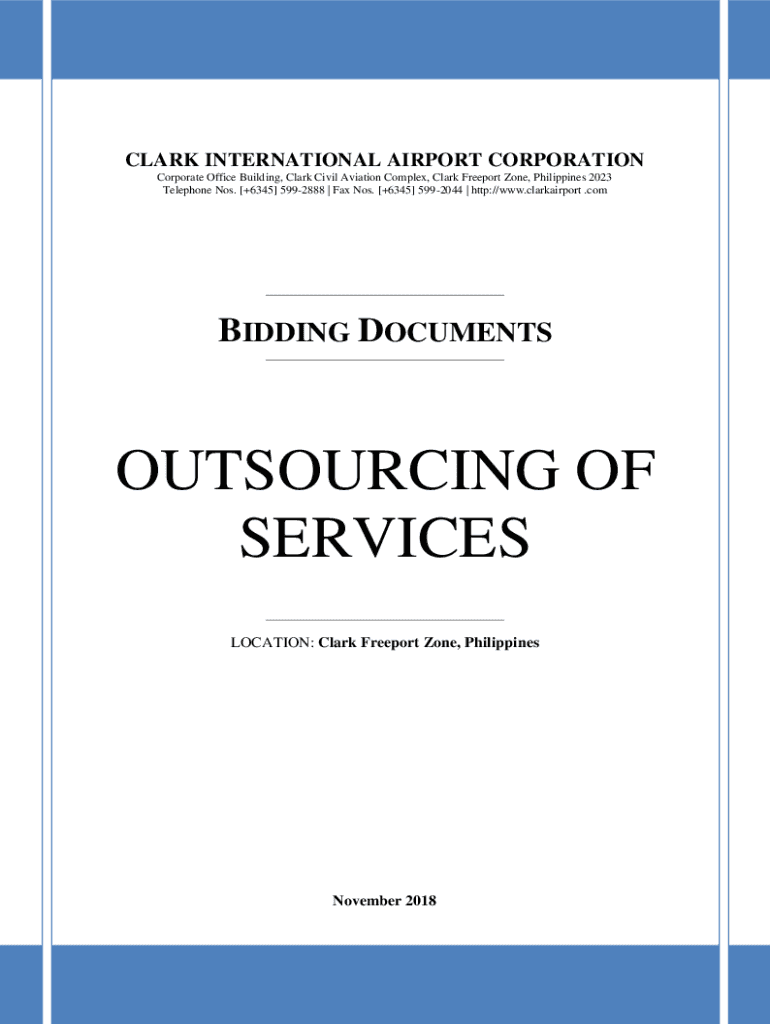 CLARK INTERNATIONAL AIRPORT CORPORATION
Corporate Office Building, Clark Civil Aviation Complex, Clark Freeport Zone, Philippines 2023
Telephone Nos. [+6345] 599-2888 | Fax Nos. [+6345] 599-2044 | http://www.clarkairport .com

BIDDING DOCUMENTS

OUTSOURCING OF SERVICES

LOCATION: Clark Freeport Zone, Philippines

November 2018